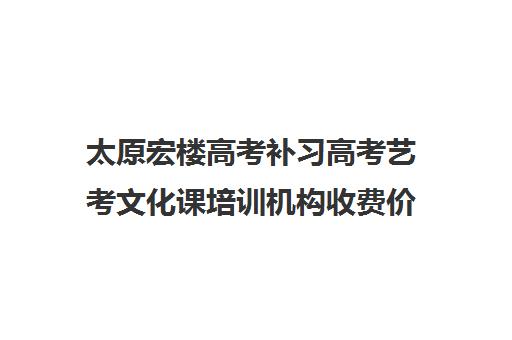 太原宏楼高考补习高考艺考文化课培训机构收费价